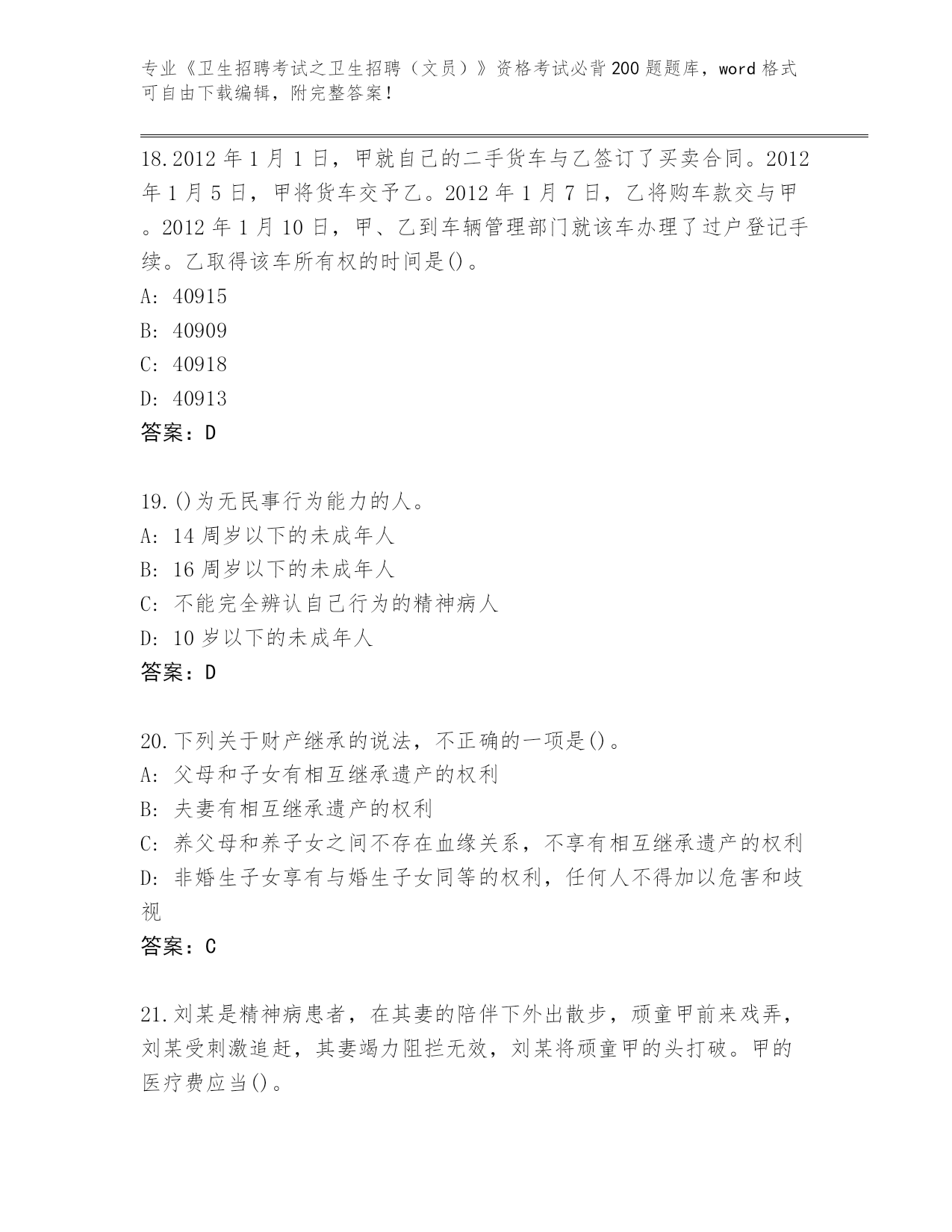 专业《卫生招聘考试之卫生招聘（文员）》资格考试必背200题题库，word格式可自由下载编辑，附完整答案！

18.2012年1月1日，甲就自己的二手货车与乙签订了买卖合同。2012年1月5日，甲将货车交予乙。2012年1月7日，乙将购车款交与甲。2012年1月10日，甲、乙到车辆管理部门就该车办理了过户登记手续。乙取得该车所有权的时间是()。
A: 40915
B: 40909
C: 40918
D: 40913
答案：D

19.()为无民事行为能力的人。
A: 14周岁以下的未成年人
B: 16周岁以下的未成年人
C: 不能完全辨认自己行为的精神病人
D: 10岁以下的未成年人
答案：D

20.下列关于财产继承的说法，不正确的一项是()。
A: 父母和子女有相互继承遗产的权利
B: 夫妻有相互继承遗产的权利
C: 养父母和养子女之间不存在血缘关系，不享有相互继承遗产的权利
D: 非婚生子女享有与婚生子女同等的权利，任何人不得加以危害和歧视
答案：C

21.刘某是精神病患者，在其妻的陪伴下外出散步，顽童甲前来戏弄，刘某受刺激追赶，其妻竭力阻拦无效，刘某将顽童甲的头打破。甲的医疗费应当()。